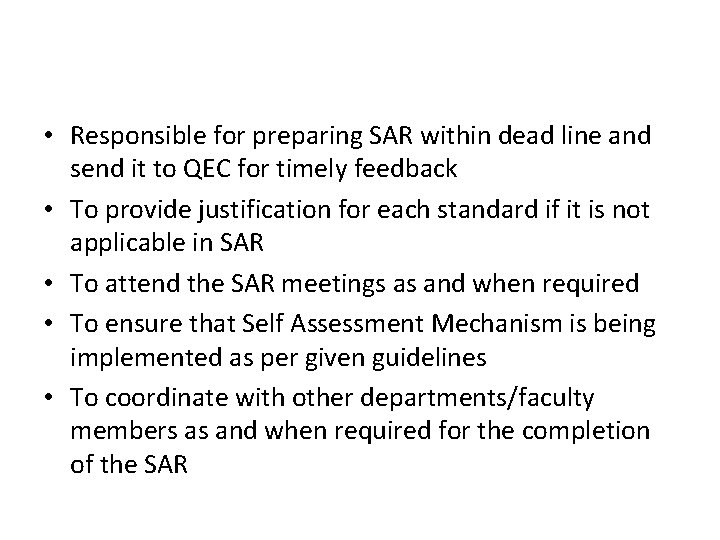 • Responsible for preparing SAR within dead line and send it to QEC for timely feedback
• To provide justification for each standard if it is not applicable in SAR
• To attend the SAR meetings as and when required
• To ensure that Self Assessment Mechanism is being implemented as per given guidelines
• To coordinate with other departments/faculty members as and when required for the completion of the SAR